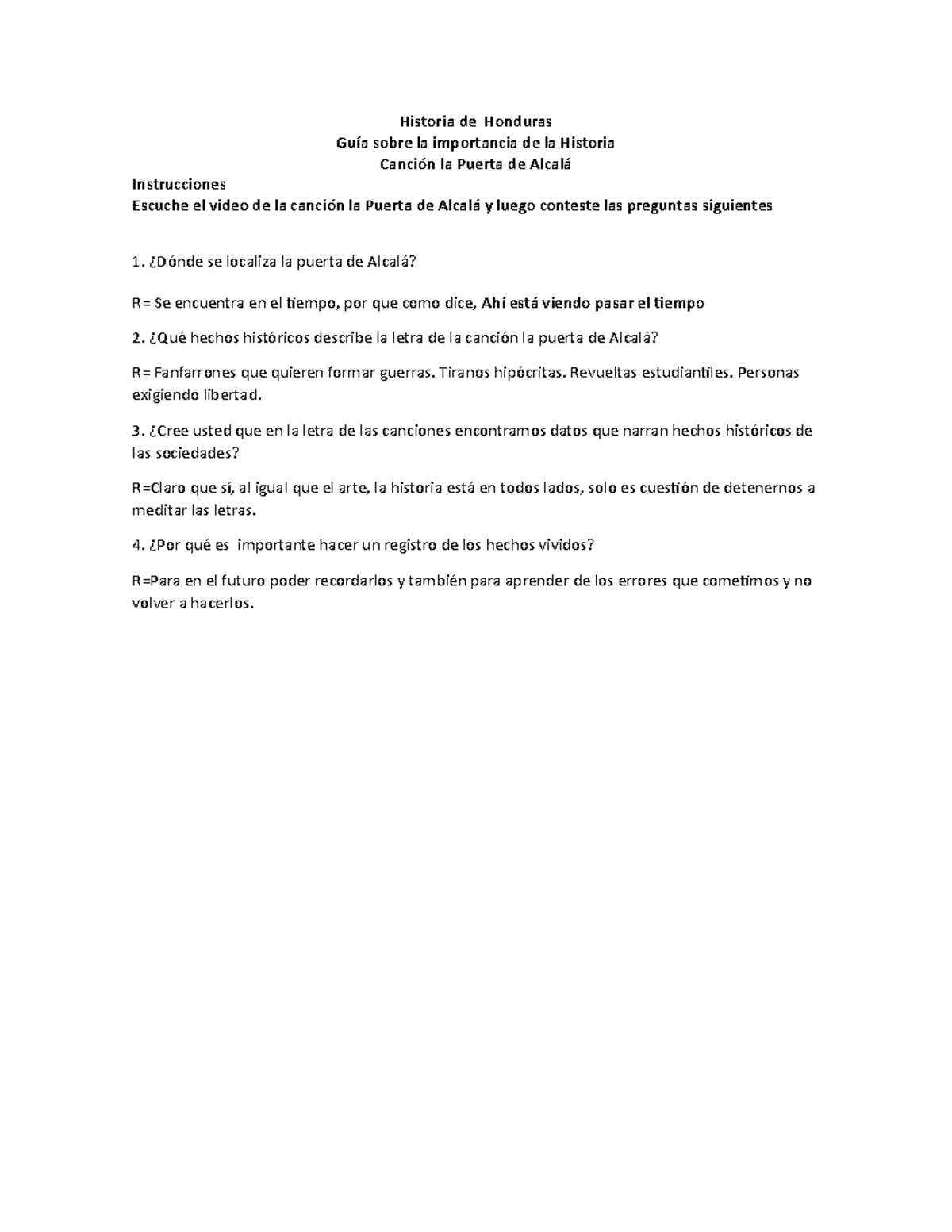 Historia de Honduras
Guía sobre la importancia de la Historia
Canción la Puerta de Alcalá

Instrucciones
Escuche el video de la canción la Puerta de Alcalá y luego conteste las preguntas siguientes

1. ¿Dónde se localiza la puerta de Alcalá?

R= Se encuentra en el tiempo, por que como dice, Ahí está viendo pasar el tiempo

2. ¿Qué hechos históricos describe la letra de la canción la puerta de Alcalá?

R= Fanfarrones que quieren formar guerras. Tiranos hipócritas. Revueltas estudiantiles. Personas exigiendo libertad.

3. ¿Cree usted que en la letra de las canciones encontramos datos que narran hechos históricos de las sociedades?

R=Claro que sí, al igual que el arte, la historia está en todos lados, solo es cuestión de detenernos a meditar las letras.

4. ¿Por qué es importante hacer un registro de los hechos vividos?

R=Para en el futuro poder recordarlos y también para aprender de los errores que cometimos y no volver a hacerlos.